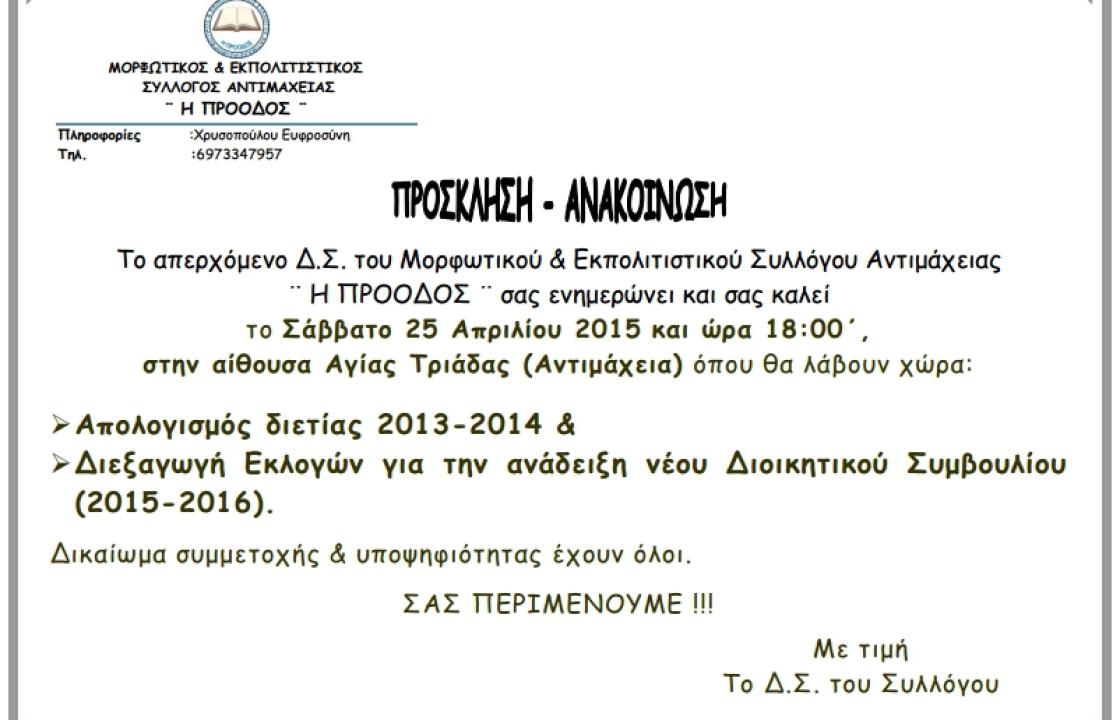 ΜΟΡΦΩΤΙΚΟΣ & ΕΚΠΟΛΙΤΙΣΤΙΚΟΣ
ΣΥΛΛΟΓΟΣ ΑΝΤΙΜΑΧΕΙΑΣ
¨ Η ΠΡΟΟΔΟΣ ¨

Πληροφορίες :Χρυσοπούλου Ευφροσύνη
Τηλ. :6973347957

ΠΡΟΣΚΛΗΣΗ - ΑΝΑΚΟΙΝΩΣΗ

Το απερχόμενο Δ.Σ. του Μορφωτικού & Εκπολιτιστικού Συλλόγου Αντιμάχειας ¨ Η ΠΡΟΟΔΟΣ ¨ σας ενημερώνει και σας καλεί το Σάββατο 25 Απριλίου 2015 και ώρα 18:00΄, στην αίθουσα Αγίας Τριάδας (Αντιμάχεια) όπου θα λάβουν χώρα:

➢ Απολογισμός διετίας 2013-2014 &
➢ Διεξαγωγή Εκλογών για την ανάδειξη νέου Διοικητικού Συμβουλίου (2015-2016).

Δικαίωμα συμμετοχής & υποψηφιότητας έχουν όλοι.

ΣΑΣ ΠΕΡΙΜΕΝΟΥΜΕ !!!

Με τιμή
Το Δ.Σ. του Συλλόγου